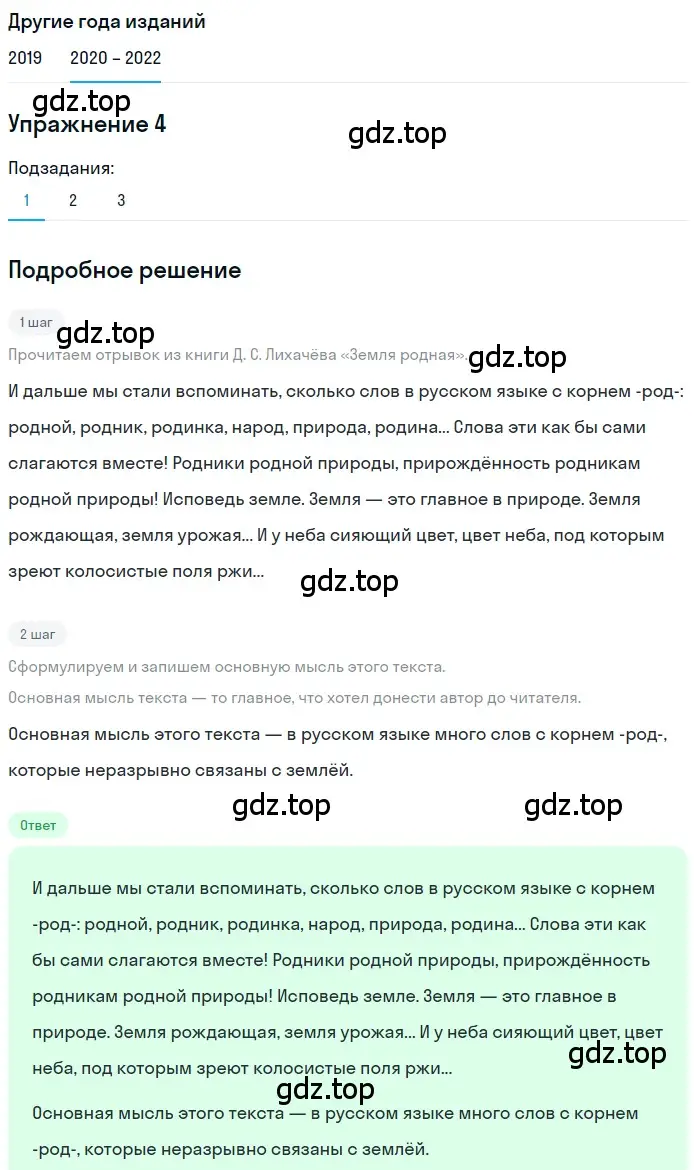 Другие года изданий

2019 2020 – 2022

gdz.top

Упражнение 4

gdz.top

Подзадания:

1 2 3

Подробное решение

1 шаг

gdz.top

Прочитаем отрывок из книги Д. С. Лихачёва «Земля родная».

gdz.top

И дальше мы стали вспоминать, сколько слов в русском языке с корнем -род-: родной, родник, родинка, народ, природа, родина... Слова эти как бы сами слагаются вместе! Родники родной природы, прирождённость родникам родной природы! Исповедь земле. Земля — это главное в природе. Земля рождающая, земля урожая... И у неба сияющий цвет, цвет неба, под которым зреют колосистые поля ржи...

gdz.top

2 шаг

Сформулируем и запишем основную мысль этого текста.

Основная мысль текста — то главное, что хотел донести автор до читателя.

Основная мысль этого текста — в русском языке много слов с корнем -род-, которые неразрывно связаны с землёй.

gdz.top gdz.top

Ответ

И дальше мы стали вспоминать, сколько слов в русском языке с корнем -род-: родной, родник, родинка, народ, природа, родина... Слова эти как бы сами слагаются вместе! Родники родной природы, прирождённость родникам родной природы! Исповедь земле. Земля — это главное в природе. Земля рождающая, земля урожая... И у неба сияющий цвет, цвет неба, под которым зреют колосистые поля ржи...

gdz.top

gdz.top

Основная мысль этого текста — в русском языке много слов с корнем -род-, которые неразрывно связаны с землёй.